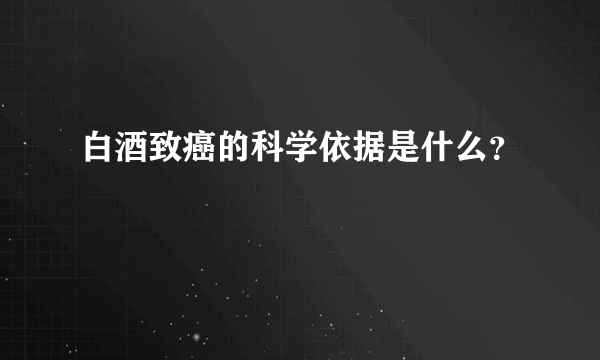 白酒致癌的科学依据是什么?